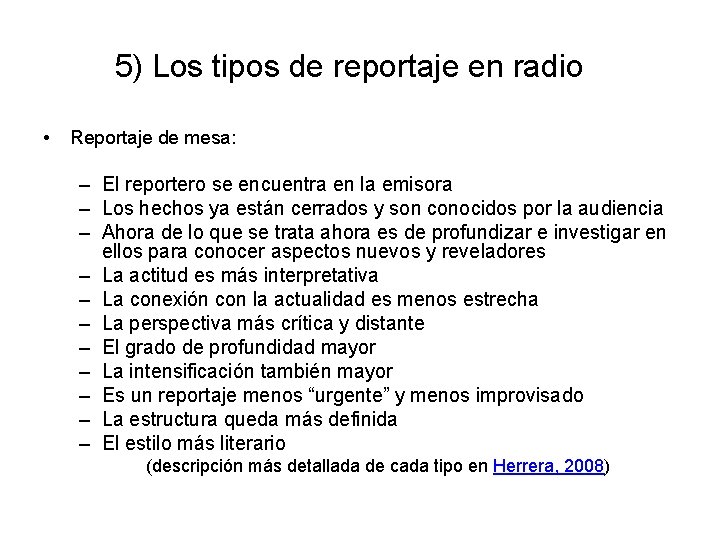 5) Los tipos de reportaje en radio

• Reportaje de mesa:

– El reportero se encuentra en la emisora
– Los hechos ya están cerrados y son conocidos por la audiencia
– Ahora de lo que se trata ahora es de profundizar e investigar en ellos para conocer aspectos nuevos y reveladores
– La actitud es más interpretativa
– La conexión con la actualidad es menos estrecha
– La perspectiva más crítica y distante
– El grado de profundidad mayor
– La intensificación también mayor
– Es un reportaje menos “urgente” y menos improvisado
– La estructura queda más definida
– El estilo más literario

(descripción más detallada de cada tipo en Herrera, 2008)